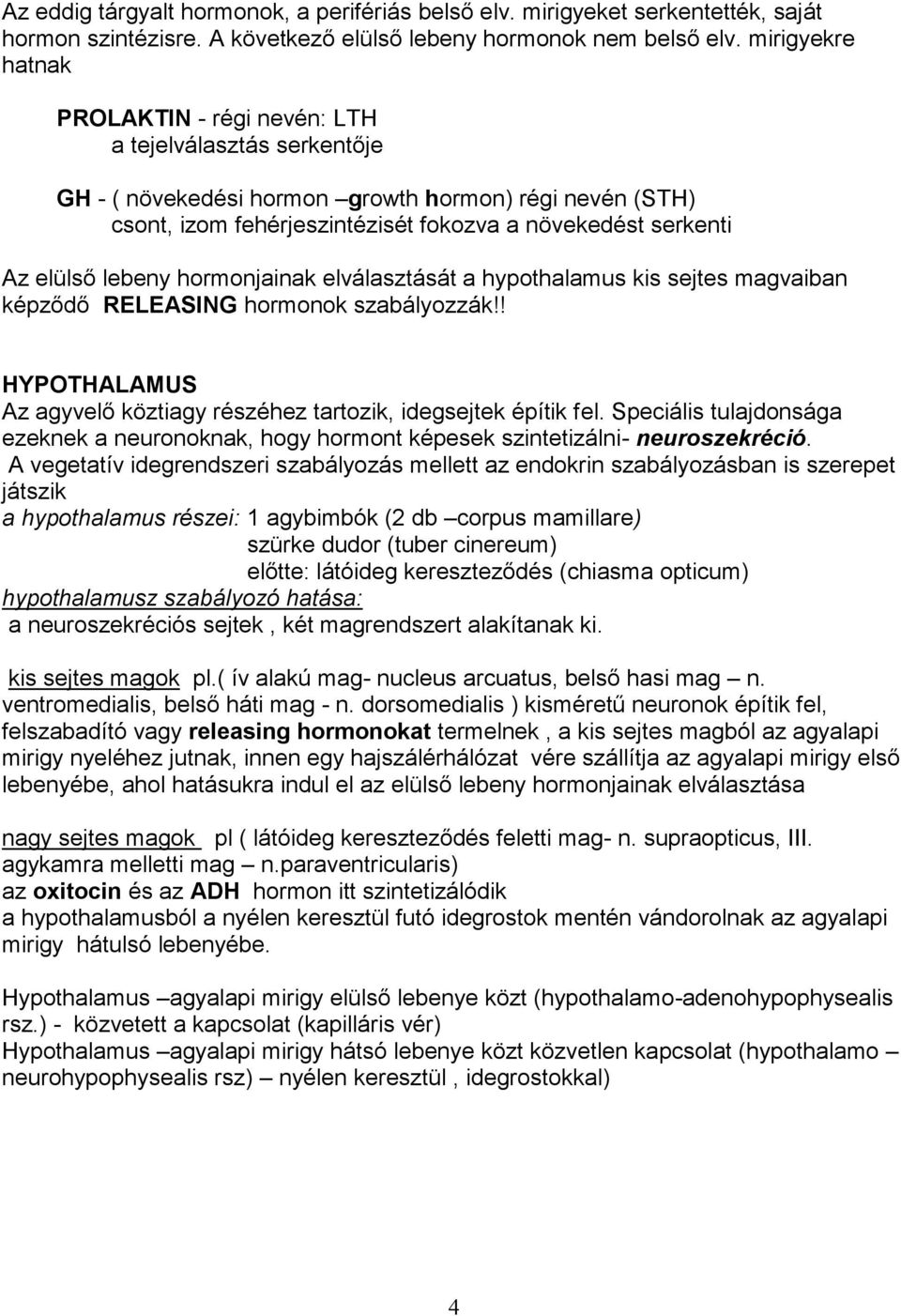 Az eddig tárgyalt hormonok, a perifériás belső elv. mirigyeket serkentették, saját hormon szintézisre. A következő elülső lebeny hormonok nem belső elv. mirigyekre hatnak

PROLAKTIN - régi nevén: LTH
a tejelválasztás serkentője

GH - ( növekedési hormon –growth hormon) régi nevén (STH)
csont, izom fehérjeszintézisét fokozva a növekedést serkenti

Az elülső lebeny hormonjainak elválasztását a hypothalamus kis sejtes magvaiban képződő RELEASING hormonok szabályozzák!!

HYPOTHALAMUS
Az agyvelő köztiagy részéhez tartozik, idegsejtek építik fel. Speciális tulajdonsága ezeknek a neuronoknak, hogy hormont képesek szintetizálni- neuroszekréció.
A vegetatív idegrendszeri szabályozás mellett az endokrin szabályozásban is szerepet játszik
a hypothalamus részei: 1 agybimbók (2 db –corpus mamillare)
szürke dudor (tuber cinereum)
előtte: látóideg kereszteződés (chiasma opticum)
hypothalamusz szabályozó hatása:
a neuroszekréciós sejtek , két magrendszert alakítanak ki.

kis sejtes magok pl.( ív alakú mag- nucleus arcuatus, belső hasi mag – n. ventromedialis, belső háti mag - n. dorsomedialis ) kisméretű neuronok építik fel, felszabadító vagy releasing hormonokat termelnek , a kis sejtes magból az agyalapi mirigy nyeléhez jutnak, innen egy hajszálérhálózat vére szállítja az agyalapi mirigy első lebenyébe, ahol hatásukra indul el az elülső lebeny hormonjainak elválasztása

nagy sejtes magok pl ( látóideg kereszteződés feletti mag- n. supraopticus, III. agykamra melletti mag – n.paraventricularis)
az oxitocin és az ADH hormon itt szintetizálódik
a hypothalamusból a nyélen keresztül futó idegrostok mentén vándorolnak az agyalapi mirigy hátulsó lebenyébe.

Hypothalamus –agyalapi mirigy elülső lebenye közt (hypothalamo-adenohypophysealis rsz.) - közvetett a kapcsolat (kapilláris vér)
Hypothalamus –agyalapi mirigy hátsó lebenye közt közvetlen kapcsolat (hypothalamo – neurohypophysealis rsz) – nyélen keresztül , idegrostokkal)

4